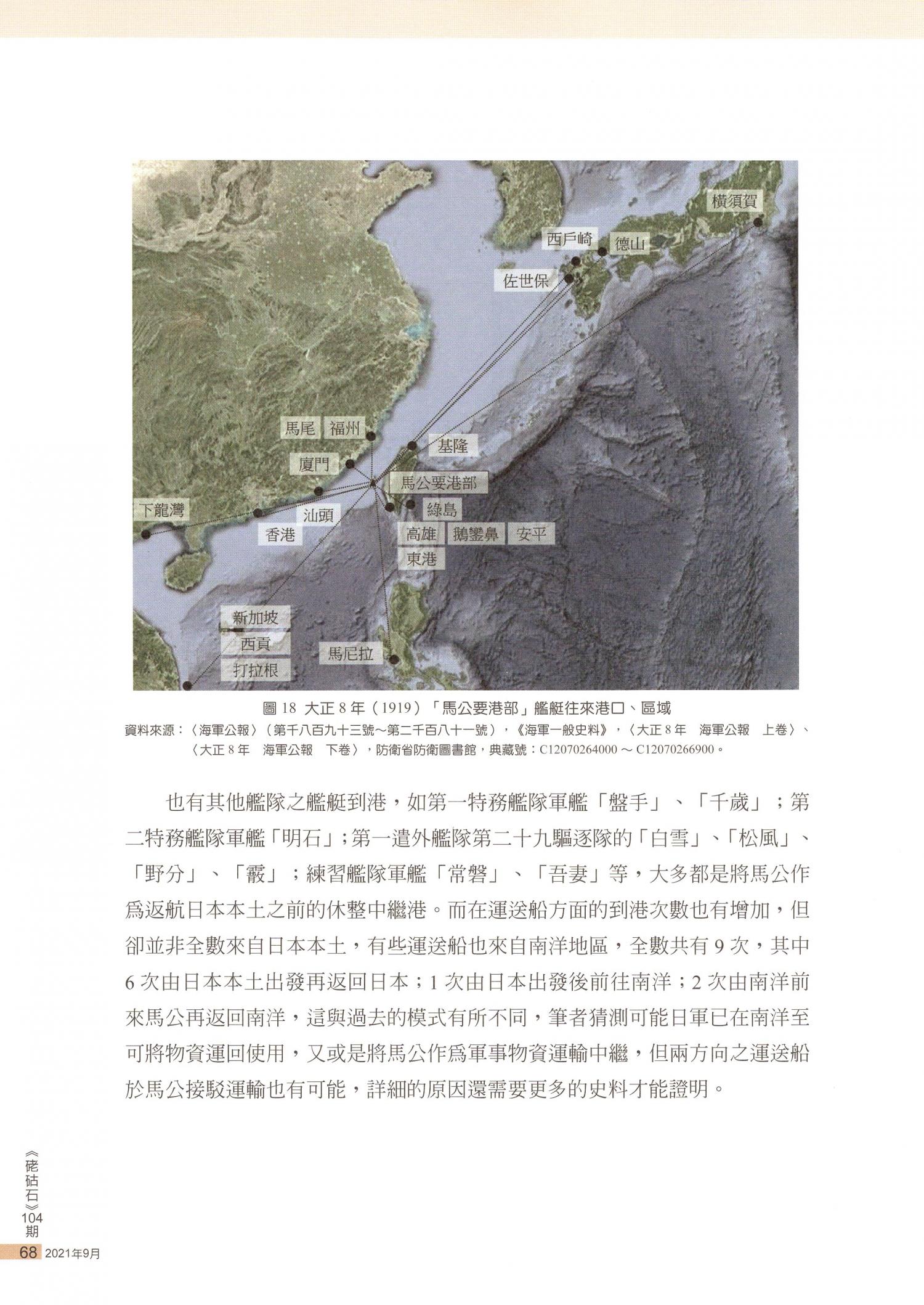 橫須賀

西戶崎

德山

佐世保

馬尾

福州

基隆

廈門

馬公要港部

下龍灣

汕頭

綠島

香港

高雄

鵝鑾鼻

安平

東港

新加坡

西貢

打拉根

馬尼拉

圖 18 大正 8 年（1919）「馬公要港部」艦艇往來港口、區域

資料來源：〈海軍公報〉（第千八百九十三號～第二千百八十一號），《海軍一般史料》，〈大正 8 年 海軍公報 上卷〉、〈大正 8 年 海軍公報 下卷〉，防衛省防衛圖書館，典藏號：C12070264000 ～ C12070266900。

也有其他艦隊之艦艇到港，如第一特務艦隊軍艦「盤手」、「千歲」；第二特務艦隊軍艦「明石」；第一遣外艦隊第二十九驅逐隊的「白雪」、「松風」、「野分」、「霰」；練習艦隊軍艦「常磐」、「吾妻」等，大多都是將馬公作爲返航日本本土之前的休整中繼港。而在運送船方面的到港次數也有增加，但卻並非全數來自日本本土，有些運送船也來自南洋地區，全數共有 9 次，其中 6 次由日本本土出發再返回日本；1 次由日本出發後前往南洋；2 次由南洋前來馬公再返回南洋，這與過去的模式有所不同，筆者猜測可能日軍已在南洋至可將物資運回使用，又或是將馬公作爲軍事物資運輸中繼，但兩方向之運送船於馬公接駁運輸也有可能，詳細的原因還需要更多的史料才能證明。

《硓𥑮石》104期

68 2021年9月